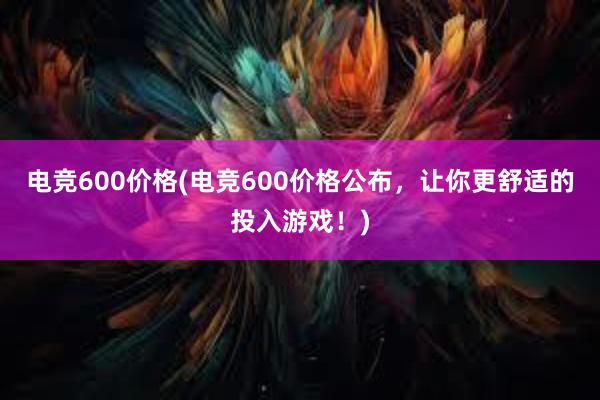 电竞600价格(电竞600价格公布，让你更舒适的投入游戏！)